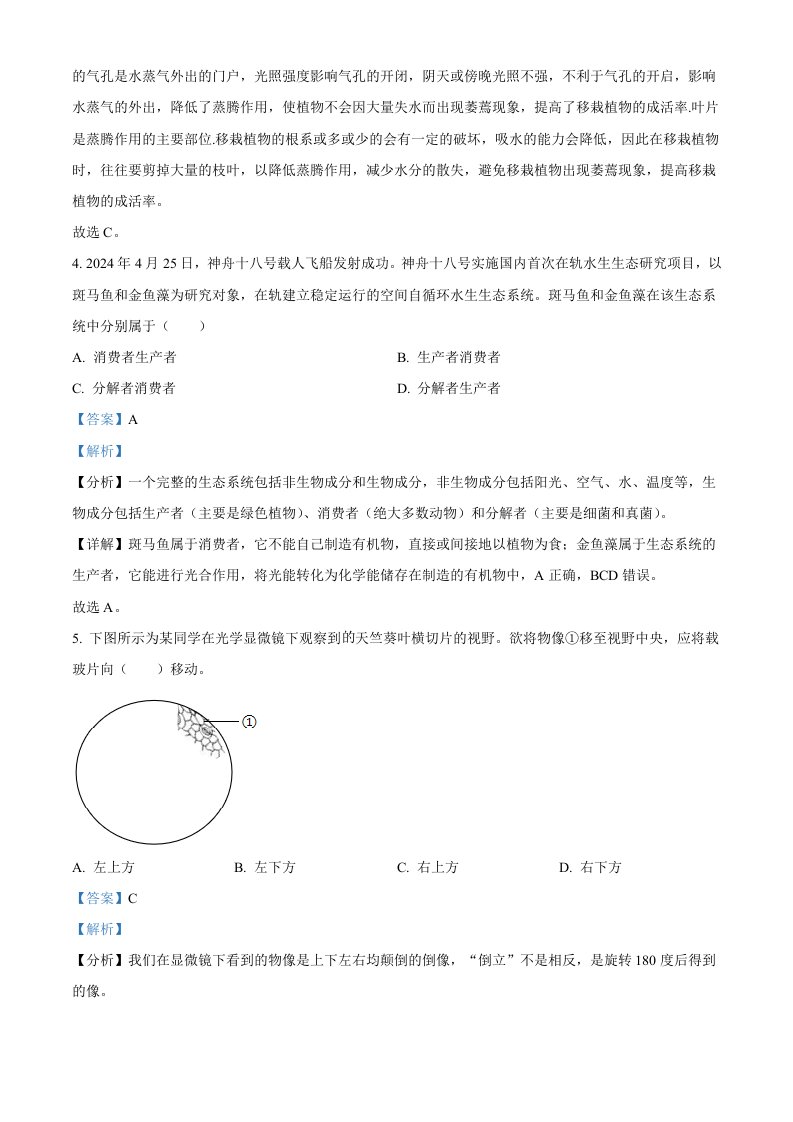 的气孔是水蒸气外出的门户，光照强度影响气孔的开闭，阴天或傍晚光照不强，不利于气孔的开启，影响水蒸气的外出，降低了蒸腾作用，使植物不会因大量失水而出现萎蔫现象，提高了移栽植物的成活率.叶片是蒸腾作用的主要部位.移栽植物的根系或多或少的会有一定的破坏，吸水的能力会降低，因此在移栽植物时，往往要剪掉大量的枝叶，以降低蒸腾作用，减少水分的散失，避免移栽植物出现萎蔫现象，提高移栽植物的成活率。

故选 C。

4. 2024 年 4 月 25 日，神舟十八号载人飞船发射成功。神舟十八号实施国内首次在轨水生生态研究项目，以斑马鱼和金鱼藻为研究对象，在轨建立稳定运行的空间自循环水生生态系统。斑马鱼和金鱼藻在该生态系统中分别属于（　　）

A. 消费者生产者

B. 生产者消费者

C. 分解者消费者

D. 分解者生产者

【答案】A

【解析】

【分析】一个完整的生态系统包括非生物成分和生物成分，非生物成分包括阳光、空气、水、温度等，生物成分包括生产者（主要是绿色植物）、消费者（绝大多数动物）和分解者（主要是细菌和真菌）。

【详解】斑马鱼属于消费者，它不能自己制造有机物，直接或间接地以植物为食；金鱼藻属于生态系统的生产者，它能进行光合作用，将光能转化为化学能储存在制造的有机物中，A 正确，BCD 错误。

故选 A。

5. 下图所示为某同学在光学显微镜下观察到的天竺葵叶横切片的视野。欲将物像①移至视野中央，应将载玻片向（　　）移动。

①

A. 左上方

B. 左下方

C. 右上方

D. 右下方

【答案】C

【解析】

【分析】我们在显微镜下看到的物像是上下左右均颠倒的倒像，“倒立”不是相反，是旋转 180 度后得到的像。